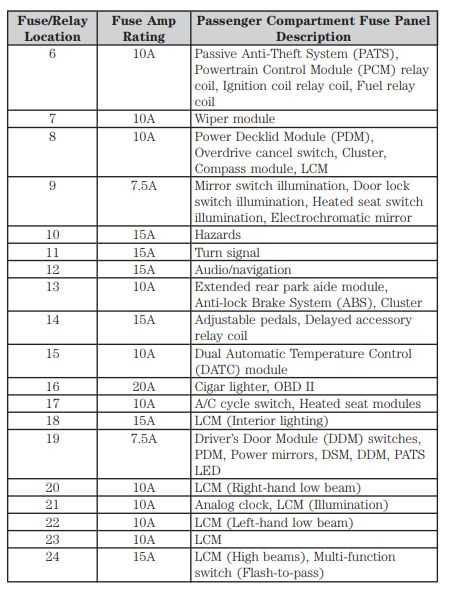 | Fuse/Relay Location | Fuse Amp Rating | Passenger Compartment Fuse Panel Description |
|---|---|---|
| 6 | 10A | Passive Anti-Theft System (PATS), Powertrain Control Module (PCM) relay coil, Ignition coil relay coil, Fuel relay coil |
| 7 | 10A | Wiper module |
| 8 | 10A | Power Decklid Module (PDM), Overdrive cancel switch, Cluster, Compass module, LCM |
| 9 | 7.5A | Mirror switch illumination, Door lock switch illumination, Heated seat switch illumination, Electrochromatic mirror |
| 10 | 15A | Hazards |
| 11 | 15A | Turn signal |
| 12 | 15A | Audio/navigation |
| 13 | 10A | Extended rear park aide module, Anti-lock Brake System (ABS), Cluster |
| 14 | 15A | Adjustable pedals, Delayed accessory relay coil |
| 15 | 10A | Dual Automatic Temperature Control (DATC) module |
| 16 | 20A | Cigar lighter, OBD II |
| 17 | 10A | A/C cycle switch, Heated seat modules |
| 18 | 15A | LCM (Interior lighting) |
| 19 | 7.5A | Driver's Door Module (DDM) switches, PDM, Power mirrors, DSM, DDM, PATS LED |
| 20 | 10A | LCM (Right-hand low beam) |
| 21 | 10A | Analog clock, LCM (Illumination) |
| 22 | 10A | LCM (Left-hand low beam) |
| 23 | 10A | LCM |
| 24 | 15A | LCM (High beams), Multi-function switch (Flash-to-pass) |